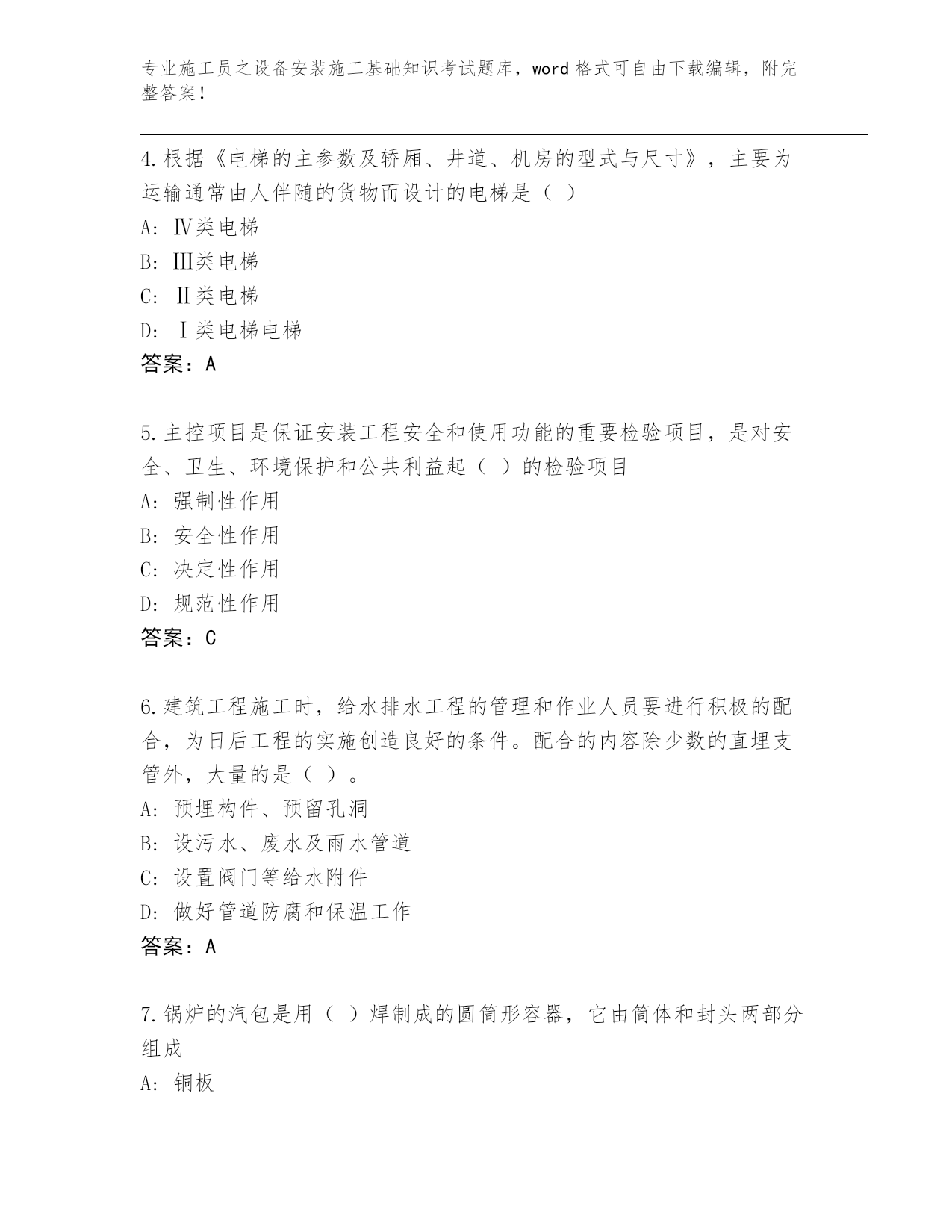 专业施工员之设备安装施工基础知识考试题库，word 格式可自由下载编辑，附完整答案！

4.根据《电梯的主参数及轿厢、井道、机房的型式与尺寸》，主要为运输通常由人伴随的货物而设计的电梯是（ ）

A: Ⅳ类电梯

B: Ⅲ类电梯

C: Ⅱ类电梯

D: Ⅰ类电梯电梯

答案：A

5.主控项目是保证安装工程安全和使用功能的重要检验项目，是对安全、卫生、环境保护和公共利益起（ ）的检验项目

A: 强制性作用

B: 安全性作用

C: 决定性作用

D: 规范性作用

答案：C

6.建筑工程施工时，给水排水工程的管理和作业人员要进行积极的配合，为日后工程的实施创造良好的条件。配合的内容除少数的直埋支管外，大量的是（ ）。

A: 预埋构件、预留孔洞

B: 设污水、废水及雨水管道

C: 设置阀门等给水附件

D: 做好管道防腐和保温工作

答案：A

7.锅炉的汽包是用（ ）焊制成的圆筒形容器，它由筒体和封头两部分组成

A: 铜板